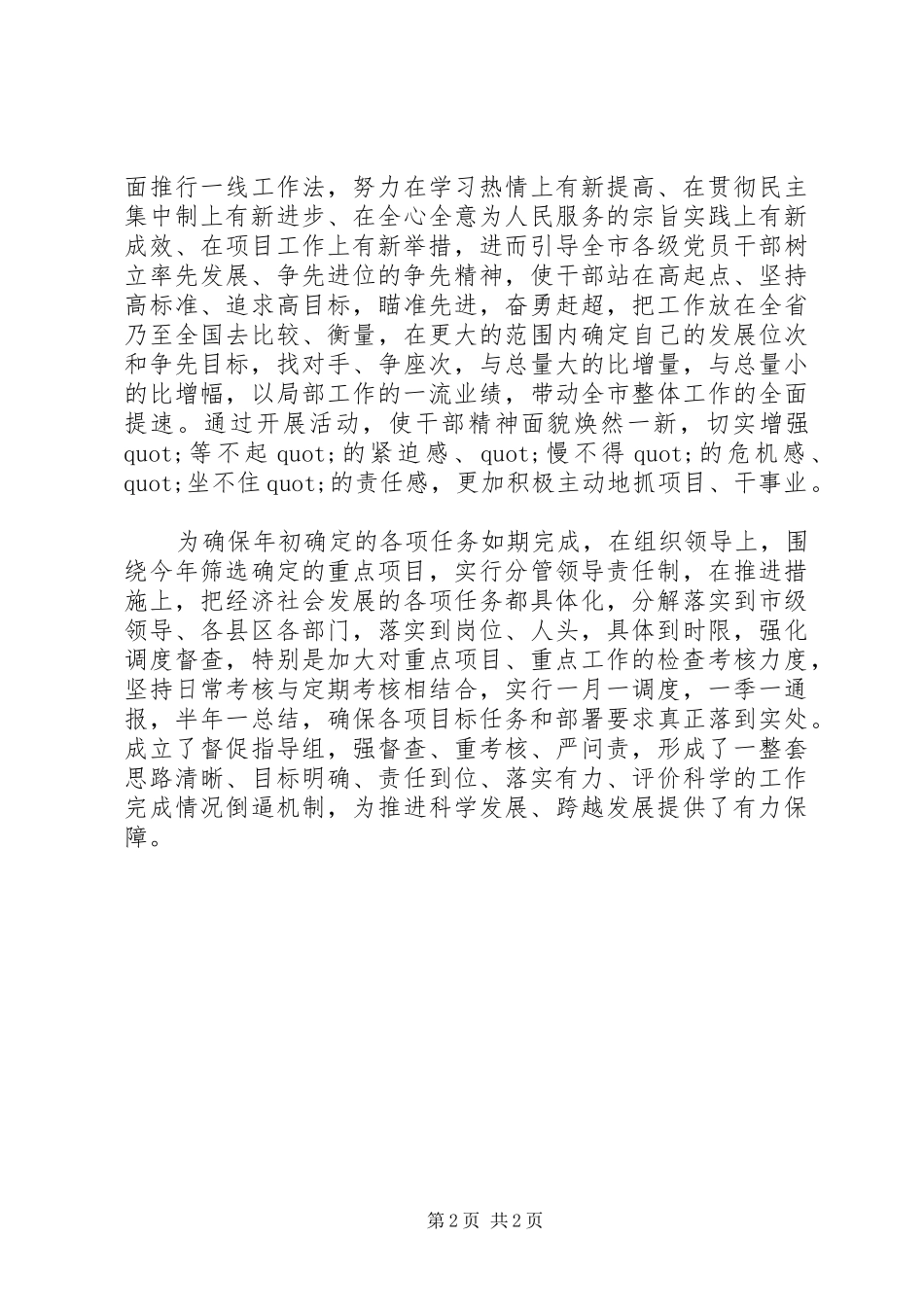 面推行一线工作法，努力在学习热情上有新提高、在贯彻民主集中制上有新进步、在全心全意为人民服务的宗旨实践上有新成效、在项目工作上有新举措，进而引导全市各级党员干部树立率先发展、争先进位的争先精神，使干部站在高起点、坚持高标准、追求高目标，瞄准先进，奋勇赶超，把工作放在全省乃至全国去比较、衡量，在更大的范围内确定自己的发展位次和争先目标，找对手、争座次，与总量大的比增量，与总量小的比增幅，以局部工作的一流业绩，带动全市整体工作的全面提速。通过开展活动，使干部精神面貌焕然一新，切实增强quot;等不起quot;的紧迫感、quot;慢不得quot;的危机感、quot;坐不住quot;的责任感，更加积极主动地抓项目、干事业。

为确保年初确定的各项任务如期完成，在组织领导上，围绕今年筛选确定的重点项目，实行分管领导责任制，在推进措施上，把经济社会发展的各项任务都具体化，分解落实到市级领导、各县区各部门，落实到岗位、人头，具体到时限，强化调度督查，特别是加大对重点项目、重点工作的检查考核力度，坚持日常考核与定期考核相结合，实行一月一调度，一季一通报，半年一总结，确保各项目标任务和部署要求真正落到实处。成立了督促指导组，强督查、重考核、严问责，形成了一整套思路清晰、目标明确、责任到位、落实有力、评价科学的工作完成情况倒逼机制，为推进科学发展、跨越发展提供了有力保障。

第2页 共2页